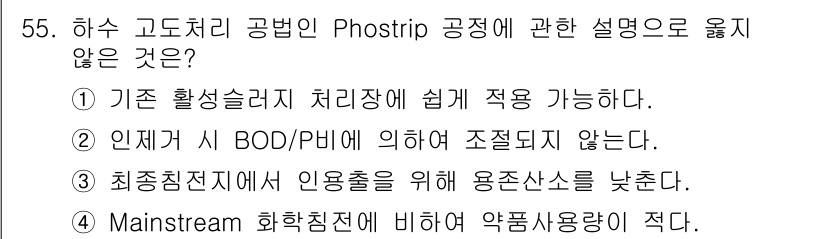 55. 하수 고도처리 공법인 Phostrip 공정에 관한 설명으로 옳지 않은 것은?

① 기존 활성슬러지 처리장에 쉽게 적용 가능하다.

② 인제거 시 BOD/P비에 의하여 조절되지 않는다.

③ 최종침전지에서 인용출을 위해 용존산소를 낮춘다.

④ Mainstream 화학침전에 비하여 약품사용량이 적다.